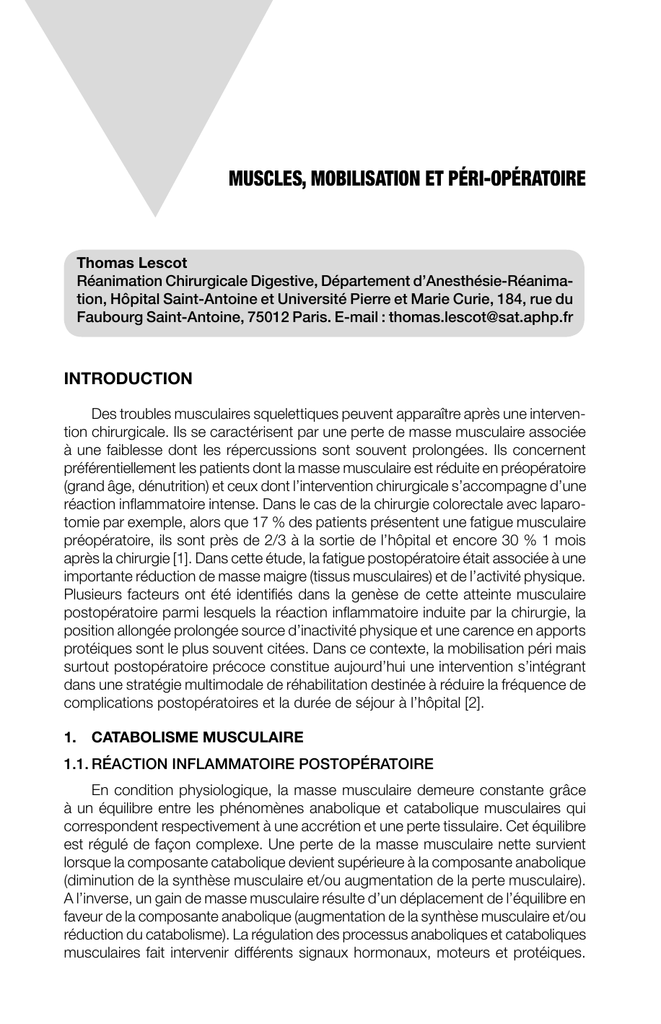 MUSCLES, MOBILISATION ET PÉRI-OPÉRATOIRE

Thomas Lescot
Réanimation Chirurgicale Digestive, Département d'Anesthésie-Réanimation, Hôpital Saint-Antoine et Université Pierre et Marie Curie, 184, rue du Faubourg Saint-Antoine, 75012 Paris. E-mail : thomas.lescot@sat.aphp.fr

INTRODUCTION

Des troubles musculaires squelettiques peuvent apparaître après une intervention chirurgicale. Ils se caractérisent par une perte de masse musculaire associée à une faiblesse dont les répercussions sont souvent prolongées. Ils concernent préférentiellement les patients dont la masse musculaire est réduite en préopératoire (grand âge, dénutrition) et ceux dont l'intervention chirurgicale s'accompagne d'une réaction inflammatoire intense. Dans le cas de la chirurgie colorectale avec laparotomie par exemple, alors que 17 % des patients présentent une fatigue musculaire préopératoire, ils sont près de 2/3 à la sortie de l'hôpital et encore 30 % 1 mois après la chirurgie [1]. Dans cette étude, la fatigue postopératoire était associée à une importante réduction de masse maigre (tissus musculaires) et de l'activité physique. Plusieurs facteurs ont été identifiés dans la genèse de cette atteinte musculaire postopératoire parmi lesquels la réaction inflammatoire induite par la chirurgie, la position allongée prolongée source d'inactivité physique et une carence en apports protéiques sont le plus souvent citées. Dans ce contexte, la mobilisation péri mais surtout postopératoire précoce constitue aujourd'hui une intervention s'intégrant dans une stratégie multimodale de réhabilitation destinée à réduire la fréquence de complications postopératoires et la durée de séjour à l'hôpital [2].

1. CATABOLISME MUSCULAIRE

1.1. RÉACTION INFLAMMATOIRE POSTOPÉRATOIRE

En condition physiologique, la masse musculaire demeure constante grâce à un équilibre entre les phénomènes anabolique et catabolique musculaires qui correspondent respectivement à une accrétion et une perte tissulaire. Cet équilibre est régulé de façon complexe. Une perte de la masse musculaire nette survient lorsque la composante catabolique devient supérieure à la composante anabolique (diminution de la synthèse musculaire et/ou augmentation de la perte musculaire). A l'inverse, un gain de masse musculaire résulte d'un déplacement de l'équilibre en faveur de la composante anabolique (augmentation de la synthèse musculaire et/ou réduction du catabolisme). La régulation des processus anaboliques et cataboliques musculaires fait intervenir différents signaux hormonaux, moteurs et protéiques.